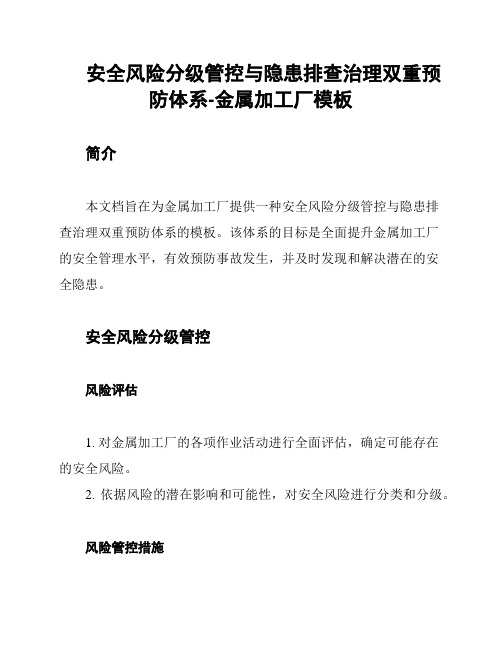 安全风险分级管控与隐患排查治理双重预防体系-金属加工厂模板

简介

本文档旨在为金属加工厂提供一种安全风险分级管控与隐患排查治理双重预防体系的模板。该体系的目标是全面提升金属加工厂的安全管理水平，有效预防事故发生，并及时发现和解决潜在的安全隐患。

安全风险分级管控

风险评估

1. 对金属加工厂的各项作业活动进行全面评估，确定可能存在的安全风险。
2. 依据风险的潜在影响和可能性，对安全风险进行分类和分级。

风险管控措施